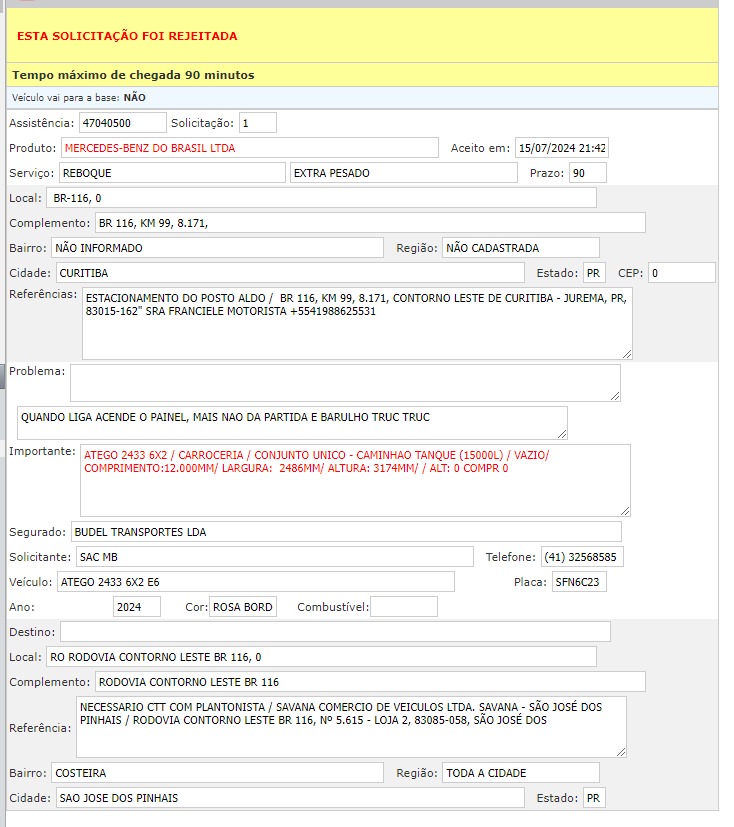 ESTA SOLICITAÇÃO FOI REJEITADA

Tempo máximo de chegada 90 minutos

Veículo vai para a base: NÃO

Assistência: 47040500 Solicitação: 1

Produto: MERCEDES-BENZ DO BRASIL LTDA Aceito em: 15/07/2024 21:42

Serviço: REBOQUE EXTRA PESADO Prazo: 90

Local: BR-116, 0

Complemento: BR 116, KM 99, 8.171,

Bairro: NÃO INFORMADO Região: NÃO CADASTRADA

Cidade: CURITIBA Estado: PR CEP: 0

Referências: ESTACIONAMENTO DO POSTO ALDO / BR 116, KM 99, 8.171, CONTORNO LESTE DE CURITIBA - JUREMA, PR, 83015-162" SRA FRANCIELE MOTORISTA +5541988625531

Problema:

QUANDO LIGA ACENDE O PAINEL, MAIS NAO DA PARTIDA E BARULHO TRUC TRUC

Importante: ATEGO 2433 6X2 / CARROCERIA / CONJUNTO UNICO - CAMINHAO TANQUE (15000L) / VAZIO/ COMPRIMENTO:12.000MM/ LARGURA: 2486MM/ ALTURA: 3174MM/ / ALT: 0 COMPR 0

Segurado: BUDEL TRANSPORTES LDA

Solicitante: SAC MB Telefone: (41) 32568585

Veículo: ATEGO 2433 6X2 E6 Placa: SFN6C23

Ano: 2024 Cor: ROSA BORD Combustível:

Destino:

Local: RO RODOVIA CONTORNO LESTE BR 116, 0

Complemento: RODOVIA CONTORNO LESTE BR 116

Referência: NECESSARIO CTT COM PLANTONISTA / SAVANA COMERCIO DE VEICULOS LTDA. SAVANA - SÃO JOSÉ DOS PINHAIS / RODOVIA CONTORNO LESTE BR 116, Nº 5.615 - LOJA 2, 83085-058, SÃO JOSÉ DOS

Bairro: COSTEIRA Região: TODA A CIDADE

Cidade: SAO JOSE DOS PINHAIS Estado: PR